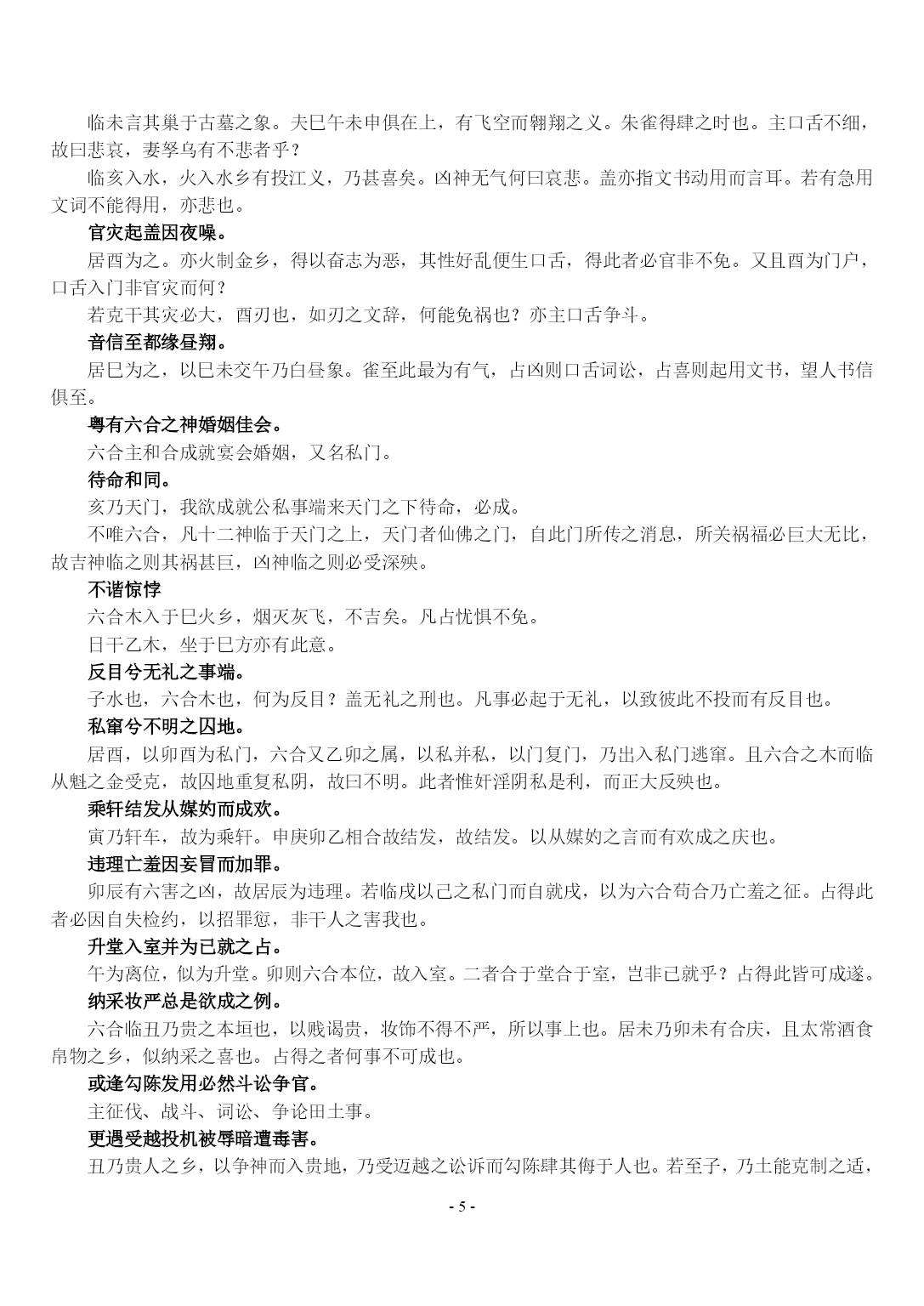 临未言其巢于古墓之象。夫巳午未申俱在上，有飞空而翱翔之义。朱雀得肆之时也。主口舌不细，故曰悲哀，妻孥乌有不悲者乎？

临亥入水，火入水乡有投江义，乃甚喜矣。凶神无气何曰哀悲。盖亦指文书动用而言耳。若有急用文词不能得用，亦悲也。

官灾起盖因夜噪。

居酉为之。亦火制金乡，得以奋志为恶，其性好乱便生口舌，得此者必官非不免。又且酉为门户，口舌入门非官灾而何？

若克干其灾必大，酉刃也，如刃之文辞，何能免祸也？亦主口舌争斗。

音信至都缘昼翔。

居巳为之，以巳未交午乃白昼象。雀至此最为有气，占凶则口舌词讼，占喜则起用文书，望人书信俱至。

粤有六合之神婚姻佳会。

六合主和合成就宴会婚姻，又名私门。

待命和同。

亥乃天门，我欲成就公私事端来天门之下待命，必成。

不唯六合，凡十二神临于天门之上，天门者仙佛之门，自此门所传之消息，所关祸福必巨大无比，故吉神临之则其祸甚巨，凶神临之则必受深殃。

不谐惊悖

六合木入于巳火乡，烟灭灰飞，不吉矣。凡占忧惧不免。

日干乙木，坐于巳方亦有此意。

反目兮无礼之事端。

子水也，六合木也，何为反目？盖无礼之刑也。凡事必起于无礼，以致彼此不投而有反目也。

私窜兮不明之囚地。

居酉，以卯酉为私门，六合又乙卯之属，以私并私，以门复门，乃出入私门逃窜。且六合之木而临从魁之金受克，故囚地重复私阴，故曰不明。此者惟奸淫阴私是利，而正大反殃也。

乘轩结发从媒妁而成欢。

寅乃轩车，故为乘轩。申庚卯乙相合故结发，故结发。以从媒妁之言而有欢成之庆也。

违理亡羞因妄冒而加罪。

卯辰有六害之凶，故居辰为违理。若临戌以己之私门而自就戌，以为六合苟合乃亡羞之征。占得此者必因自失检约，以招罪愆，非干人之害我也。

升堂入室并为已就之占。

午为离位，似为升堂。卯则六合本位，故入室。二者合于堂合于室，岂非已就乎？占得此皆可成遂。

纳采妆严总是欲成之例。

六合临丑乃贵之本垣也，以贱谒贵，妆饰不得不严，所以事上也。居未乃卯未有合庆，且太常酒食帛物之乡，似纳采之喜也。占得之者何事不可成也。

或逢勾陈发用必然斗讼争官。

主征伐、战斗、词讼、争论田土事。

更遇受越投机被辱暗遭毒害。

丑乃贵人之乡，以争神而入贵地，乃受迈越之讼诉而勾陈肆其侮于人也。若至子，乃土能克制之适，

- 5 -